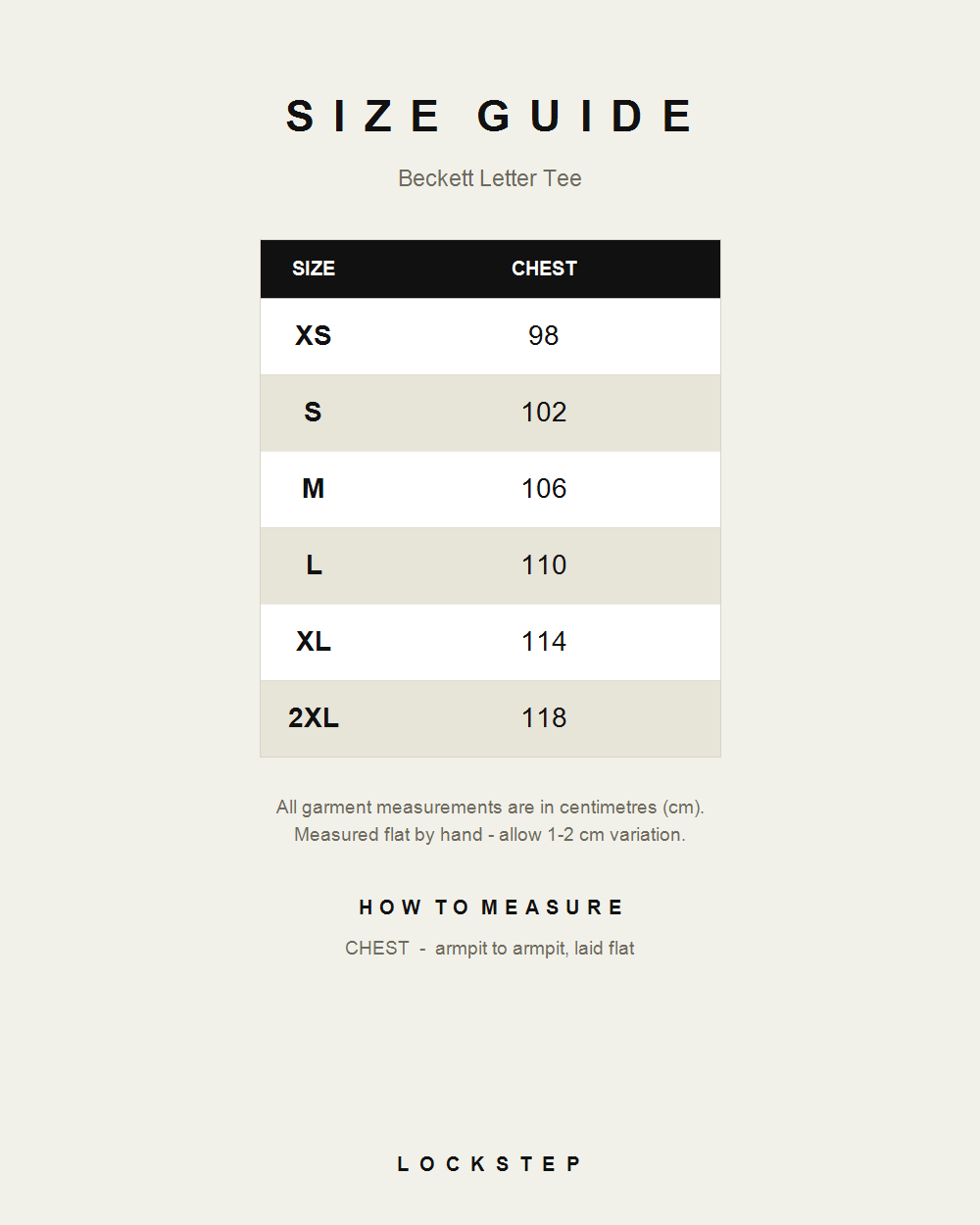 SIZE GUIDE

Beckett Letter Tee

| SIZE | CHEST |
|---|---|
| XS | 98 |
| S | 102 |
| M | 106 |
| L | 110 |
| XL | 114 |
| 2XL | 118 |

All garment measurements are in centimetres (cm). Measured flat by hand - allow 1-2 cm variation.

HOW TO MEASURE

CHEST - armpit to armpit, laid flat

LOCKSTEP